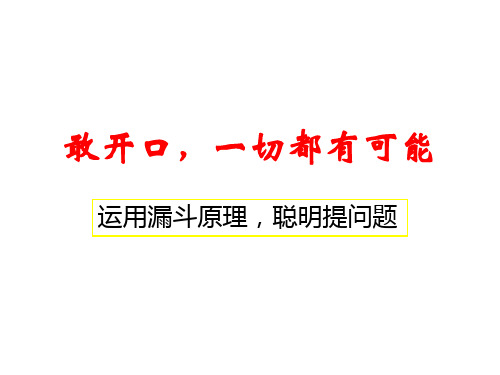 敢开口，一切都有可能

运用漏斗原理，聪明提问题